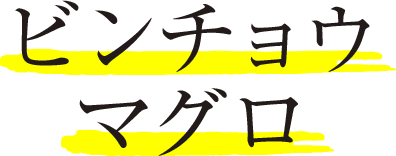 ビンチョウ
マグロ